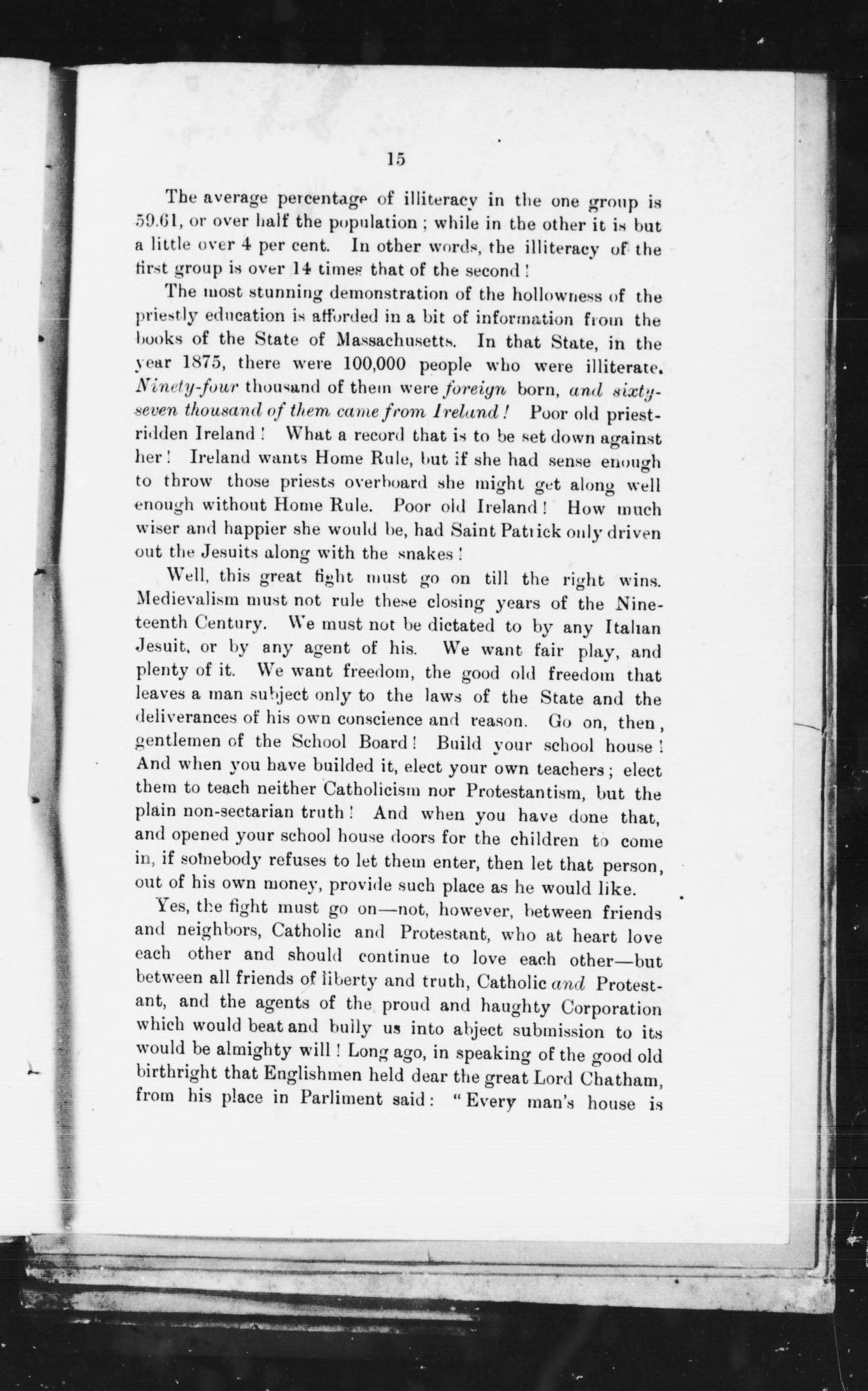 15

The average percentage of illiteracy in the one group is 59.61, or over half the population; while in the other it is but a little over 4 per cent. In other words, the illiteracy of the first group is over 14 times that of the second!

The most stunning demonstration of the hollowness of the priestly education is afforded in a bit of information from the books of the State of Massachusetts. In that State, in the year 1875, there were 100,000 people who were illiterate. Ninety-four thousand of them were foreign born, and sixty-seven thousand of them came from Ireland! Poor old priest-ridden Ireland! What a record that is to be set down against her! Ireland wants Home Rule, but if she had sense enough to throw those priests overboard she might get along well enough without Home Rule. Poor old Ireland! How much wiser and happier she would be, had Saint Patrick only driven out the Jesuits along with the snakes!

Well, this great fight must go on till the right wins. Medievalism must not rule these closing years of the Nineteenth Century. We must not be dictated to by any Italian Jesuit, or by any agent of his. We want fair play, and plenty of it. We want freedom, the good old freedom that leaves a man subject only to the laws of the State and the deliverances of his own conscience and reason. Go on, then, gentlemen of the School Board! Build your school house! And when you have builded it, elect your own teachers; elect them to teach neither Catholicism nor Protestantism, but the plain non-sectarian truth! And when you have done that, and opened your school house doors for the children to come in, if somebody refuses to let them enter, then let that person, out of his own money, provide such place as he would like.

Yes, the fight must go on—not, however, between friends and neighbors, Catholic and Protestant, who at heart love each other and should continue to love each other—but between all friends of liberty and truth, Catholic and Protestant, and the agents of the proud and haughty Corporation which would beat and bully us into abject submission to its would be almighty will! Long ago, in speaking of the good old birthright that Englishmen held dear the great Lord Chatham, from his place in Parliment said: "Every man's house is